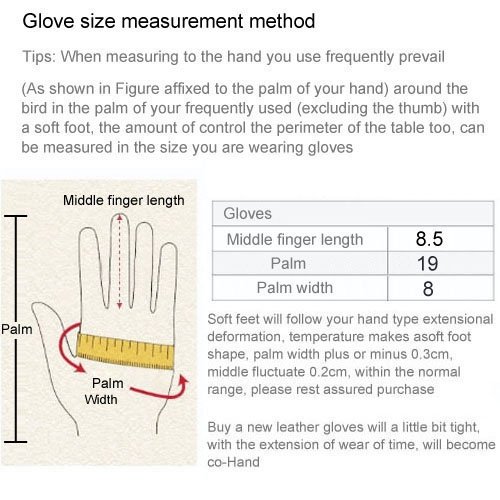 Glove size measurement method

Tips: When measuring to the hand you use frequently prevail

(As shown in Figure affixed to the palm of your hand) around the bird in the palm of your frequently used (excluding the thumb) with a soft foot, the amount of control the perimeter of the table too, can be measured in the size you are wearing gloves

Middle finger length

Palm

Palm Width

| Gloves | |
|---|---|
| Middle finger length | 8.5 |
| Palm | 19 |
| Palm width | 8 |

Soft feet will follow your hand type extensional deformation, temperature makes asoft foot shape, palm width plus or minus 0.3cm, middle fluctuate 0.2cm, within the normal range, please rest assured purchase

Buy a new leather gloves will a little bit tight, with the extension of wear of time, will become co-Hand